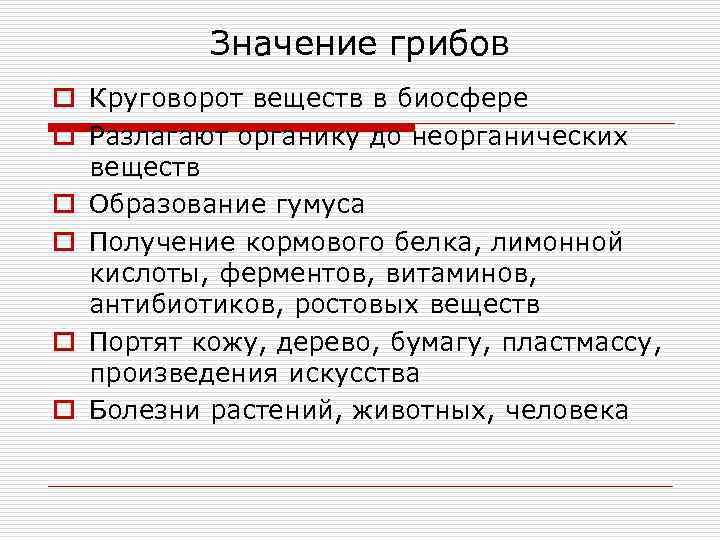 Значение грибов

Круговорот веществ в биосфере

Разлагают органику до неорганических веществ

Образование гумуса

Получение кормового белка, лимонной кислоты, ферментов, витаминов, антибиотиков, ростовых веществ

Портят кожу, дерево, бумагу, пластмассу, произведения искусства

Болезни растений, животных, человека